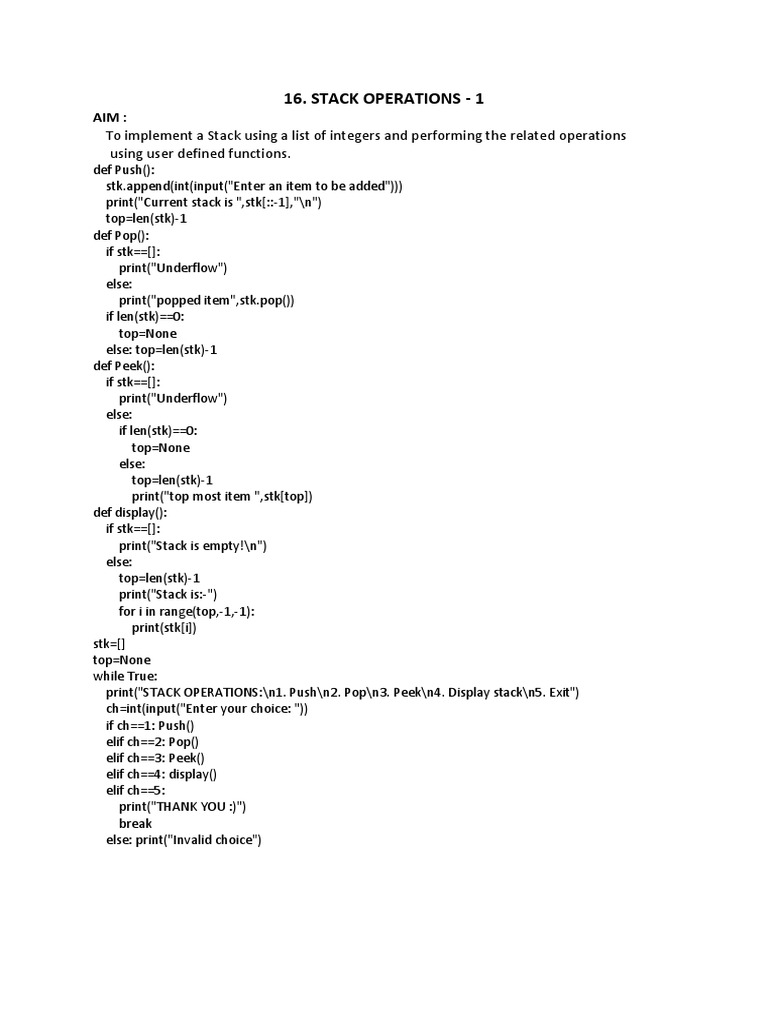 16. STACK OPERATIONS - 1

AIM :

To implement a Stack using a list of integers and performing the related operations using user defined functions.

def Push():
stk.append(int(input("Enter an item to be added")))
print("Current stack is ",stk[::-1],"\n")
top=len(stk)-1
def Pop():
if stk==[]:
print("Underflow")
else:
print("popped item",stk.pop())
if len(stk)==0:
top=None
else: top=len(stk)-1
def Peek():
if stk==[]:
print("Underflow")
else:
if len(stk)==0:
top=None
else:
top=len(stk)-1
print("top most item ",stk[top])
def display():
if stk==[]:
print("Stack is empty!\n")
else:
top=len(stk)-1
print("Stack is:-")
for i in range(top,-1,-1):
print(stk[i])
stk=[]
top=None
while True:
print("STACK OPERATIONS:\n1. Push\n2. Pop\n3. Peek\n4. Display stack\n5. Exit")
ch=int(input("Enter your choice: "))
if ch==1: Push()
elif ch==2: Pop()
elif ch==3: Peek()
elif ch==4: display()
elif ch==5:
print("THANK YOU :)")
break
else: print("Invalid choice")